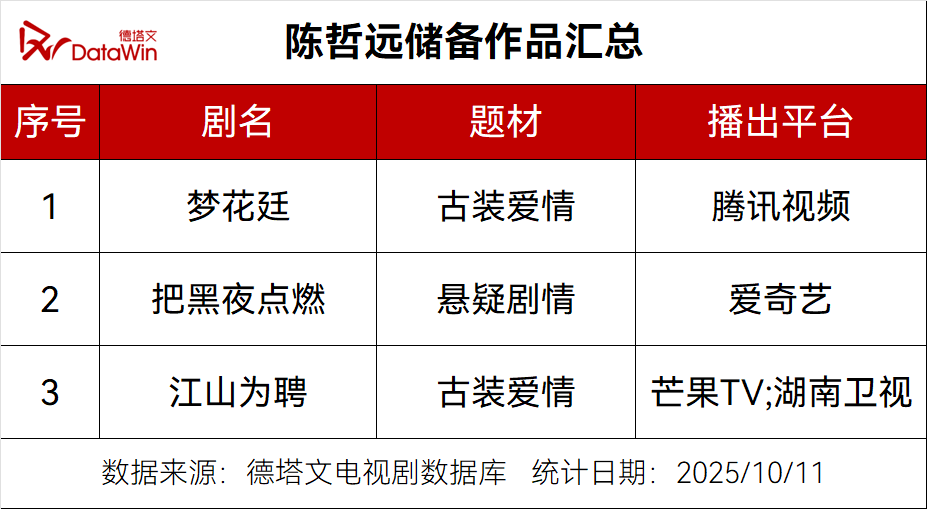 德塔文
DataWin

陈哲远储备作品汇总

| 序号 | 剧名 | 题材 | 播出平台 |
|---|---|---|---|
| 1 | 梦花廷 | 古装爱情 | 腾讯视频 |
| 2 | 把黑夜点燃 | 悬疑剧情 | 爱奇艺 |
| 3 | 江山为聘 | 古装爱情 | 芒果TV;湖南卫视 |

数据来源：德塔文电视剧数据库 统计日期：2025/10/11